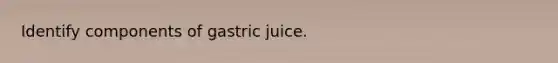 Identify components of gastric juice.